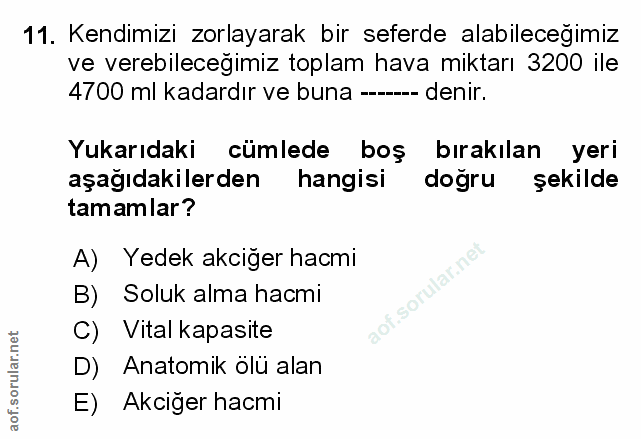 11. Kendimizi zorlayarak bir seferde alabileceğimiz ve verebileceğimiz toplam hava miktarı 3200 ile 4700 ml kadardır ve buna ------- denir.

Yukarıdaki cümlede boş bırakılan yeri aşağıdakilerden hangisi doğru şekilde tamamlar?

A) Yedek akciğer hacmi
B) Soluk alma hacmi
C) Vital kapasite
D) Anatomik ölü alan
E) Akciğer hacmi

aof.sorular.net